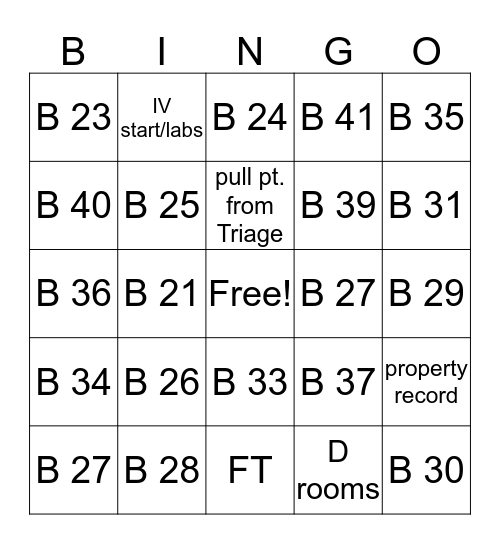 | B | I | N | G | O |
|---|---|---|---|---|
| B 23 | IV start/labs | B 24 | B 41 | B 35 |
| B 40 | B 25 | pull pt. from Triage | B 39 | B 31 |
| B 36 | B 21 | Free! | B 27 | B 29 |
| B 34 | B 26 | B 33 | B 37 | property record |
| B 27 | B 28 | FT | D rooms | B 30 |